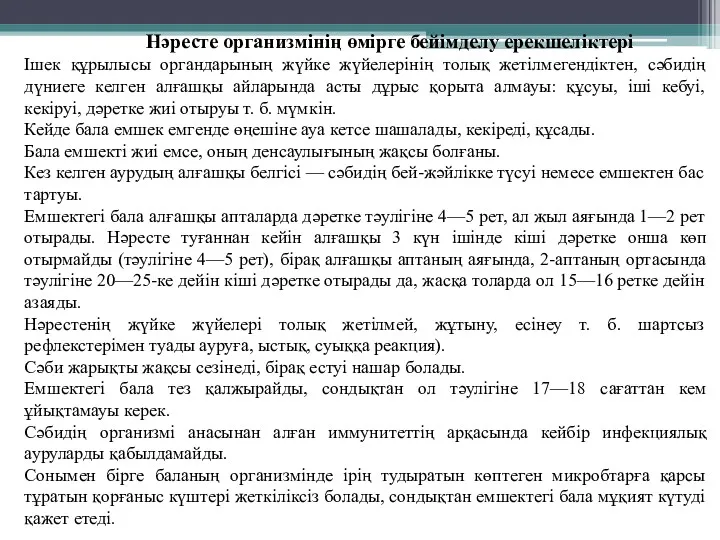 Нәресте организмінің өмірге бейімделу ерекшеліктері

Ішек құрылысы органдарының жүйке жүйелерінің толық жетілмегендіктен, сәбидің дүниеге келген алғашқы айларында асты дұрыс қорыта алмауы: құсуы, іші кебуі, кекіруі, дәретке жиі отыруы т. б. мүмкін.

Кейде бала емшек емгенде өңешіне ауа кетсе шашалады, кекіреді, құсады.

Бала емшекті жиі емсе, оның денсаулығының жақсы болғаны.

Кез келген аурудың алғашқы белгісі — сәбидің бей-жәйлікке түсуі немесе емшектен бас тартуы.

Емшектегі бала алғашқы апталарда дәретке тәулігіне 4—5 рет, ал жыл аяғында 1—2 рет отырады. Нәресте туғаннан кейін алғашқы 3 күн ішінде кіші дәретке онша көп отырмайды (тәулігіне 4—5 рет), бірақ алғашқы аптаның аяғында, 2-аптаның ортасында тәулігіне 20—25-ке дейін кіші дәретке отырады да, жасқа толарда ол 15—16 ретке дейін азаяды.

Нәрестенің жүйке жүйелері толық жетілмей, жұтыну, есінеу т. б. шартсыз рефлекстерімен туады ауруға, ыстық, суыққа реакция).

Сәби жарықты жақсы сезінеді, бірақ естуі нашар болады.

Емшектегі бала тез қалжырайды, сондықтан ол тәулігіне 17—18 сағаттан кем ұйықтамауы керек.

Сәбидің организмі анасынан алған иммунитеттің арқасында кейбір инфекциялық ауруларды қабылдамайды.

Сонымен бірге баланың организмінде ірің тудыратын көптеген микробтарға қарсы тұратын қорғаныс күштері жеткіліксіз болады, сондықтан емшектегі бала мұқият күтуді қажет етеді.